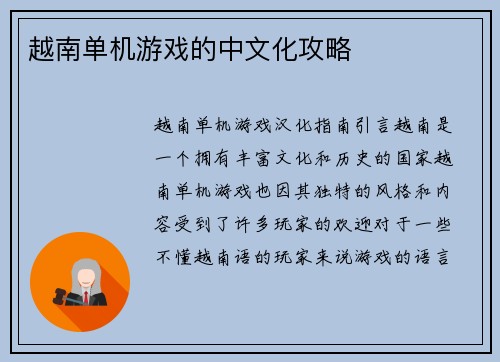 越南单机游戏的中文化攻略

越南单机游戏汉化指南引言越南是一个拥有丰富文化和历史的国家越南单机游戏也因其独特的风格和内容受到了许多玩家的欢迎对于一些不懂越南语的玩家来说游戏的语言